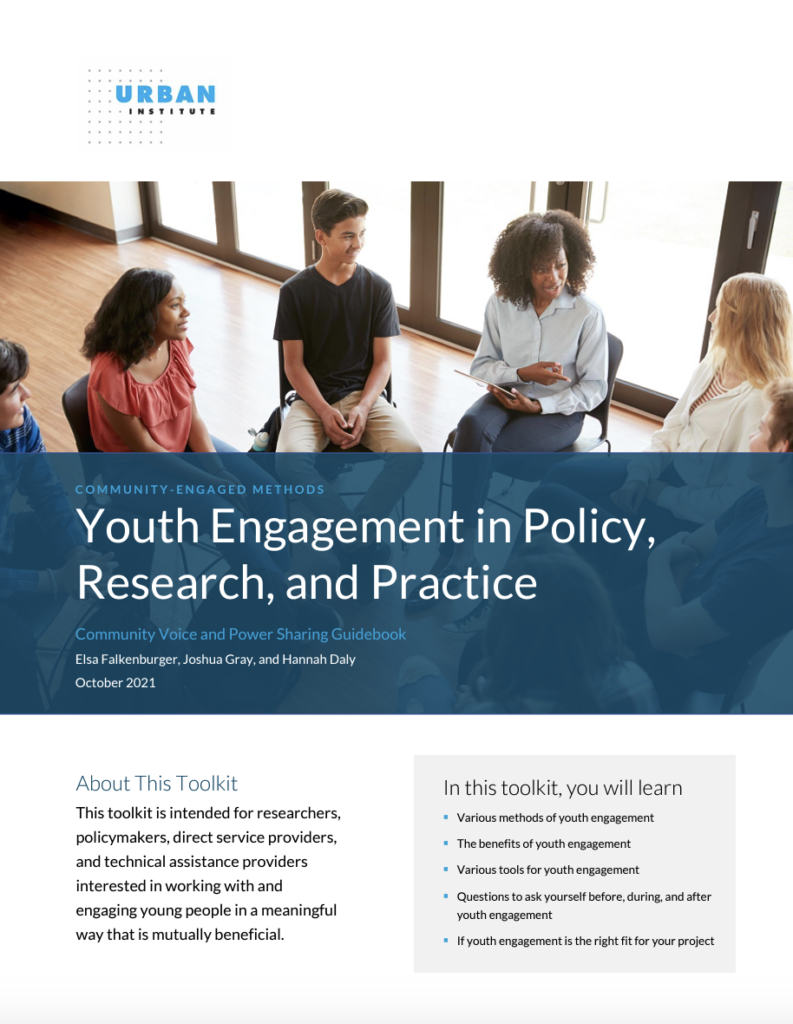 URBAN
INSTITUTE

COMMUNITY-ENGAGED METHODS

Youth Engagement in Policy, Research, and Practice

Community Voice and Power Sharing Guidebook

Elsa Falkenburger, Joshua Gray, and Hannah Daly

October 2021

About This Toolkit

This toolkit is intended for researchers, policymakers, direct service providers, and technical assistance providers interested in working with and engaging young people in a meaningful way that is mutually beneficial.

In this toolkit, you will learn

• Various methods of youth engagement
• The benefits of youth engagement
• Various tools for youth engagement
• Questions to ask yourself before, during, and after youth engagement
• If youth engagement is the right fit for your project